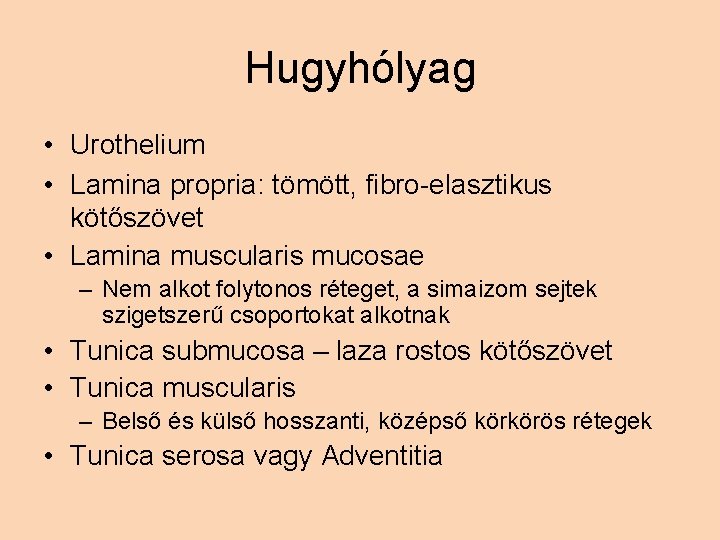 Hugyhólyag

• Urothelium
• Lamina propria: tömött, fibro-elasztikus kötőszövet
• Lamina muscularis mucosae
– Nem alkot folytonos réteget, a simaizom sejtek szigetszerű csoportokat alkotnak
• Tunica submucosa – laza rostos kötőszövet
• Tunica muscularis
– Belső és külső hosszanti, középső körkörös rétegek
• Tunica serosa vagy Adventitia